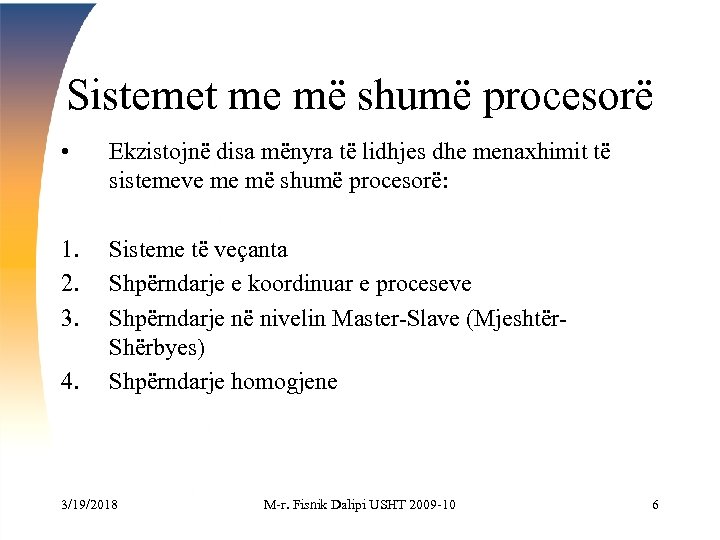 Sistemet me më shumë procesorë

• Ekzistojnë disa mënyra të lidhjes dhe menaxhimit të sistemeve me më shumë procesorë:

1. Sisteme të veçanta
2. Shpërndarje e koordinuar e proceseve
3. Shpërndarje në nivelin Master-Slave (Mjeshtër-Shërbyes)
4. Shpërndarje homogjene

3/19/2018 M-r. Fisnik Dalipi USHT 2009-10 6